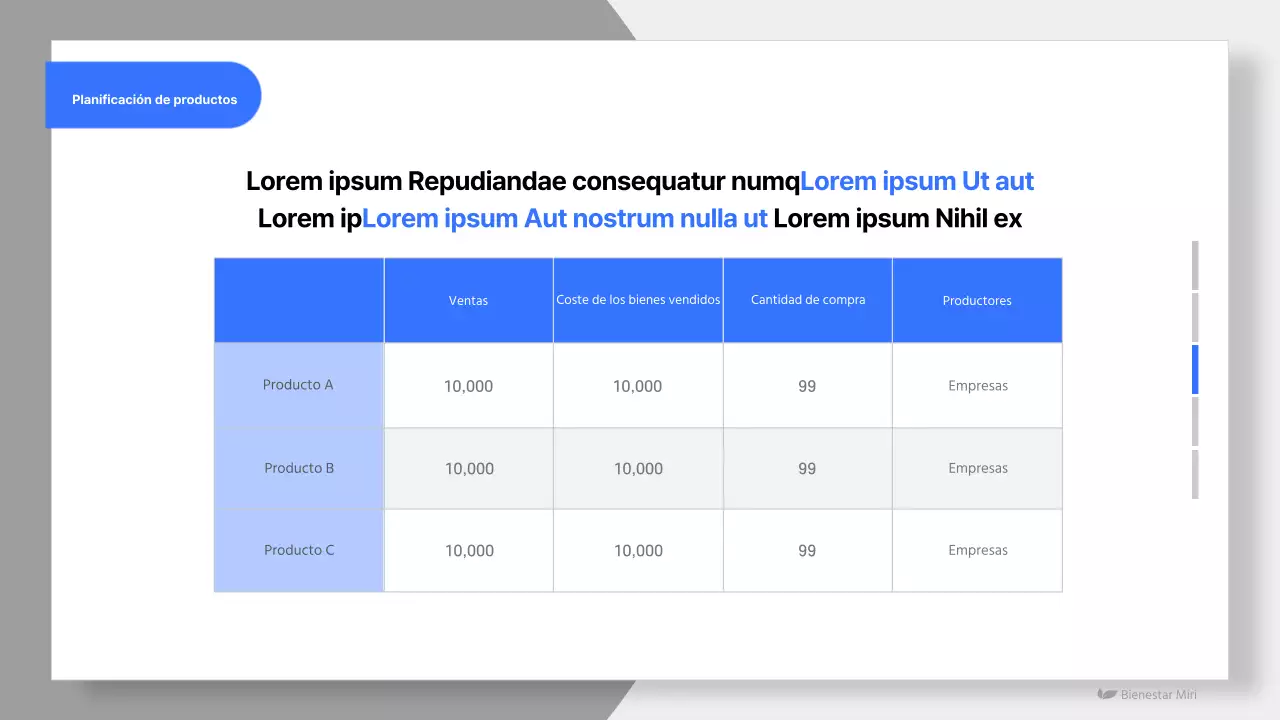 Planificación de productos

Lorem ipsum Repudiandae consequatur numqLorem ipsum Ut aut Lorem ipLorem ipsum Aut nostrum nulla ut Lorem ipsum Nihil ex

|  | Ventas | Coste de los bienes vendidos | Cantidad de compra | Productores |
|---|---|---|---|---|
| Producto A | 10,000 | 10,000 | 99 | Empresas |
| Producto B | 10,000 | 10,000 | 99 | Empresas |
| Producto C | 10,000 | 10,000 | 99 | Empresas |

Bienestar Miri